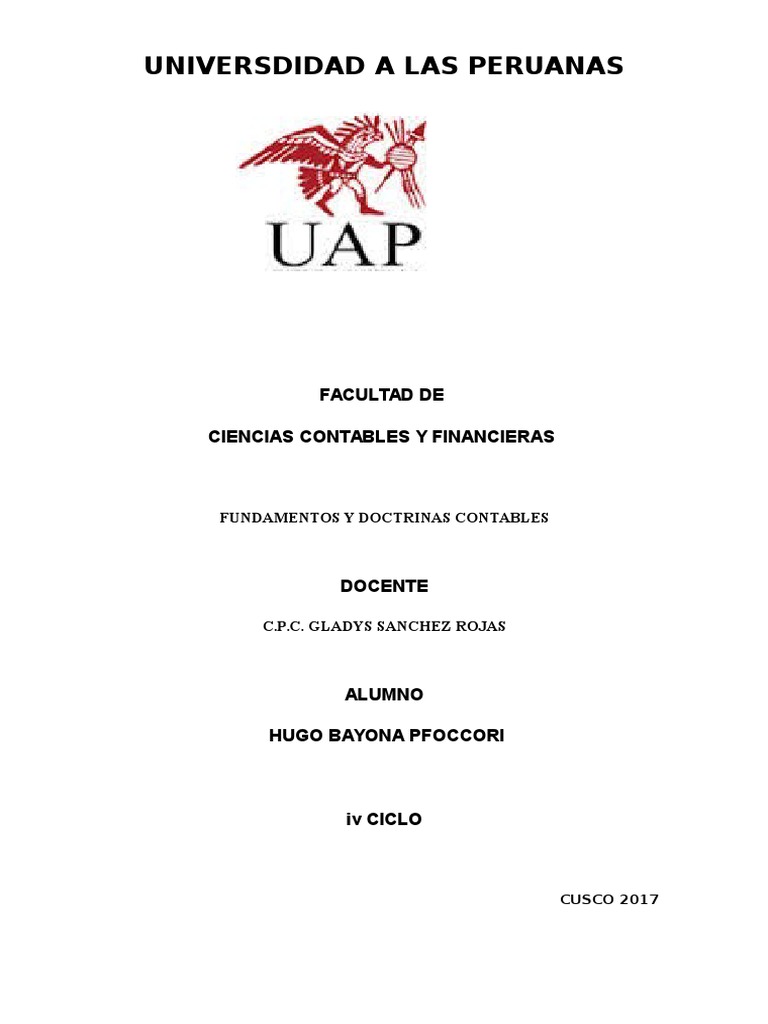 UNIVERSDIDAD A LAS PERUANAS

UAP

FACULTAD DE

CIENCIAS CONTABLES Y FINANCIERAS

FUNDAMENTOS Y DOCTRINAS CONTABLES

DOCENTE

C.P.C. GLADYS SANCHEZ ROJAS

ALUMNO

HUGO BAYONA PFOCCORI

iv CICLO

CUSCO 2017